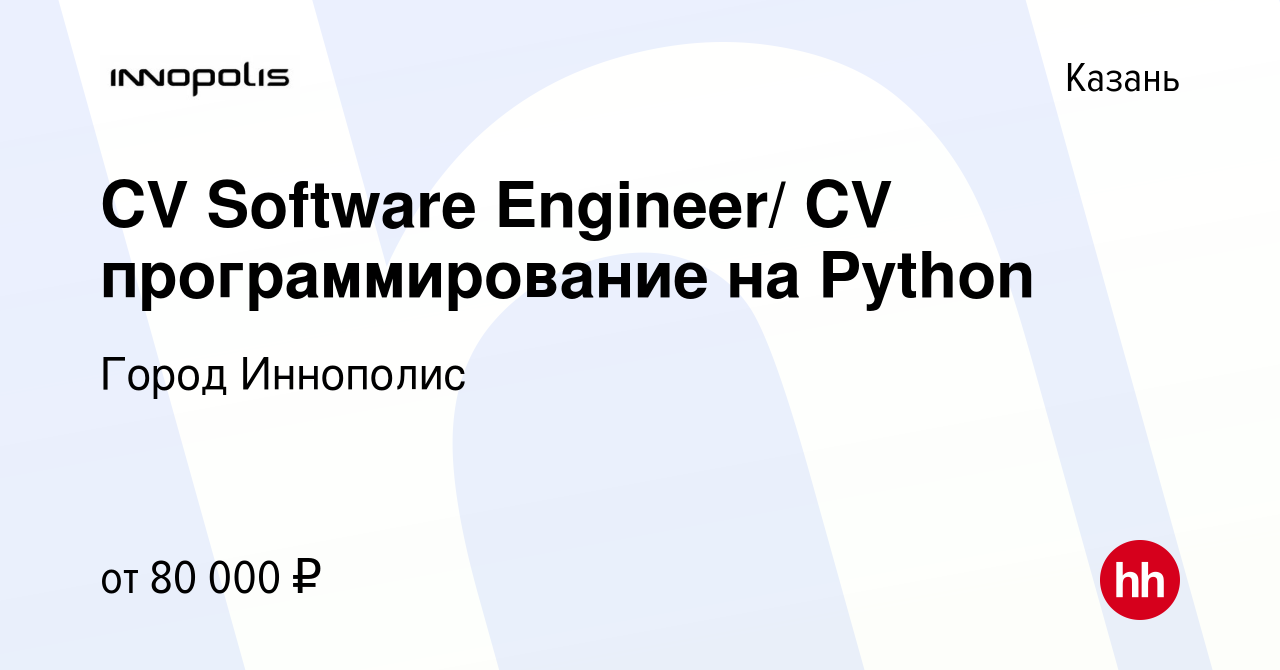 INNOPOLIS

Казань

CV Software Engineer/ CV программирование на Python

Город Иннополис

от 80 000 ₽

hh